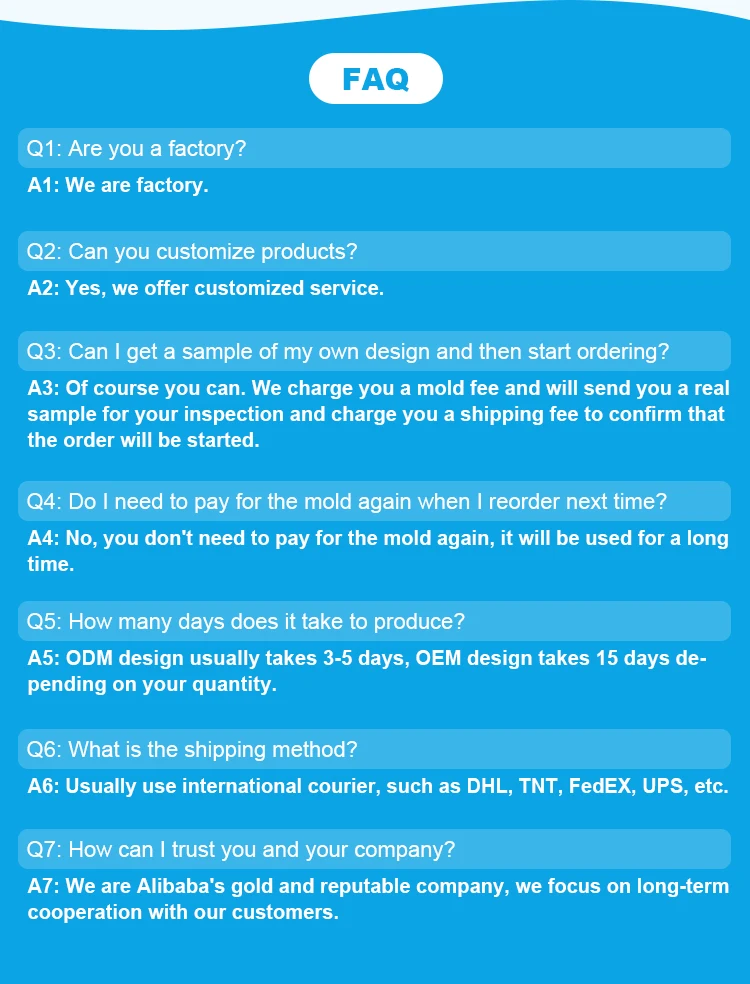 FAQ

Q1: Are you a factory?

A1: We are factory.

Q2: Can you customize products?

A2: Yes, we offer customized service.

Q3: Can I get a sample of my own design and then start ordering?

A3: Of course you can. We charge you a mold fee and will send you a real sample for your inspection and charge you a shipping fee to confirm that the order will be started.

Q4: Do I need to pay for the mold again when I reorder next time?

A4: No, you don't need to pay for the mold again, it will be used for a long time.

Q5: How many days does it take to produce?

A5: ODM design usually takes 3-5 days, OEM design takes 15 days depending on your quantity.

Q6: What is the shipping method?

A6: Usually use international courier, such as DHL, TNT, FedEX, UPS, etc.

Q7: How can I trust you and your company?

A7: We are Alibaba's gold and reputable company, we focus on long-term cooperation with our customers.